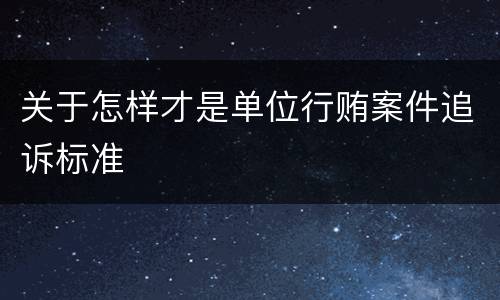 关于怎样才是单位行贿案件追诉标准